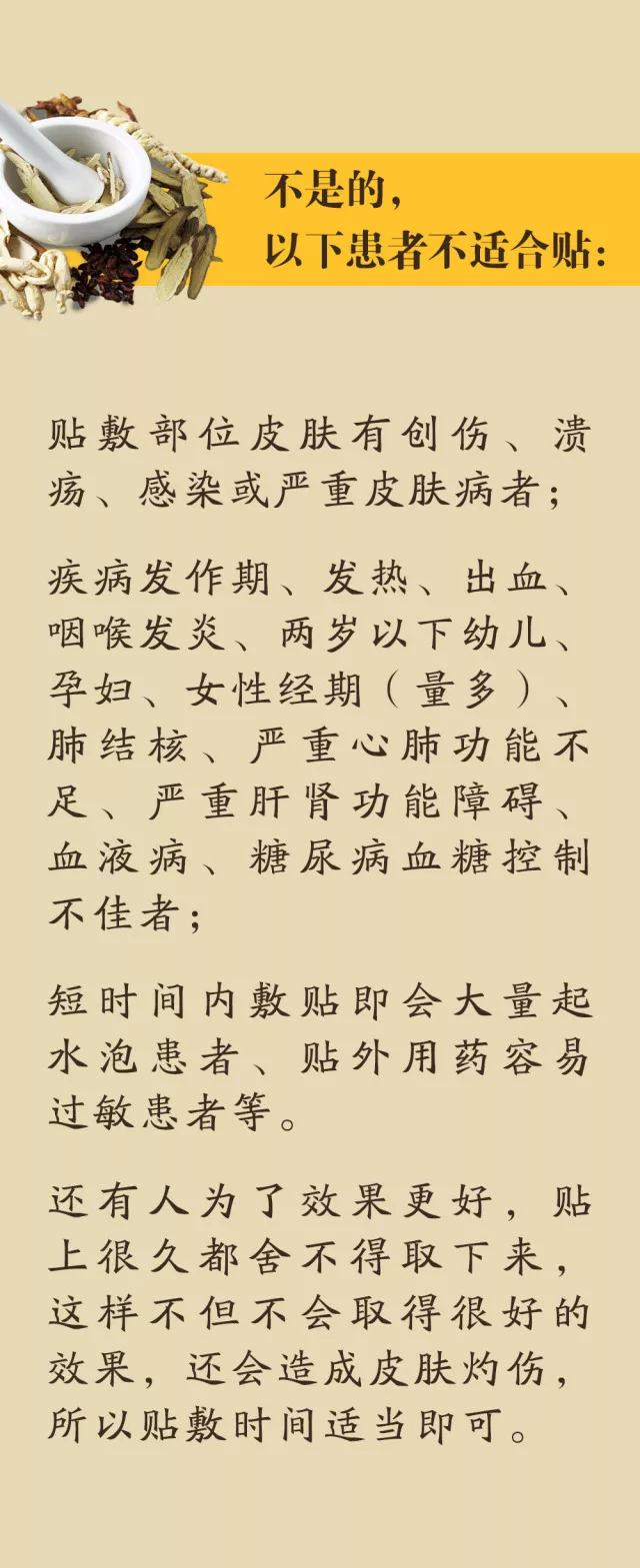 不是的，
以下患者不适合贴：

贴敷部位皮肤有创伤、溃疡、感染或严重皮肤病者；

疾病发作期、发热、出血、咽喉发炎、两岁以下幼儿、孕妇、女性经期（量多）、肺结核、严重心肺功能不足、严重肝肾功能障碍、血液病、糖尿病血糖控制不佳者；

短时间内敷贴即会大量起水泡患者、贴外用药容易过敏患者等。

还有人为了效果更好，贴上很久都舍不得取下来，这样不但不会取得很好的效果，还会造成皮肤灼伤，所以贴敷时间适当即可。